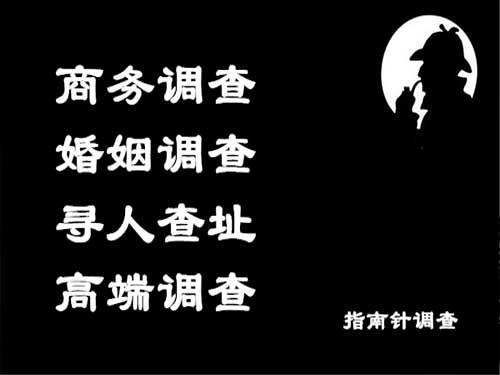 商务调查
婚姻调查
寻人查址
高端调查

指南针调查